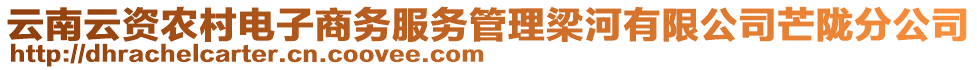 云南云资农村电子商务服务管理梁河有限公司芒陇分公司
http://dhrachelcarter.cn.coovee.com